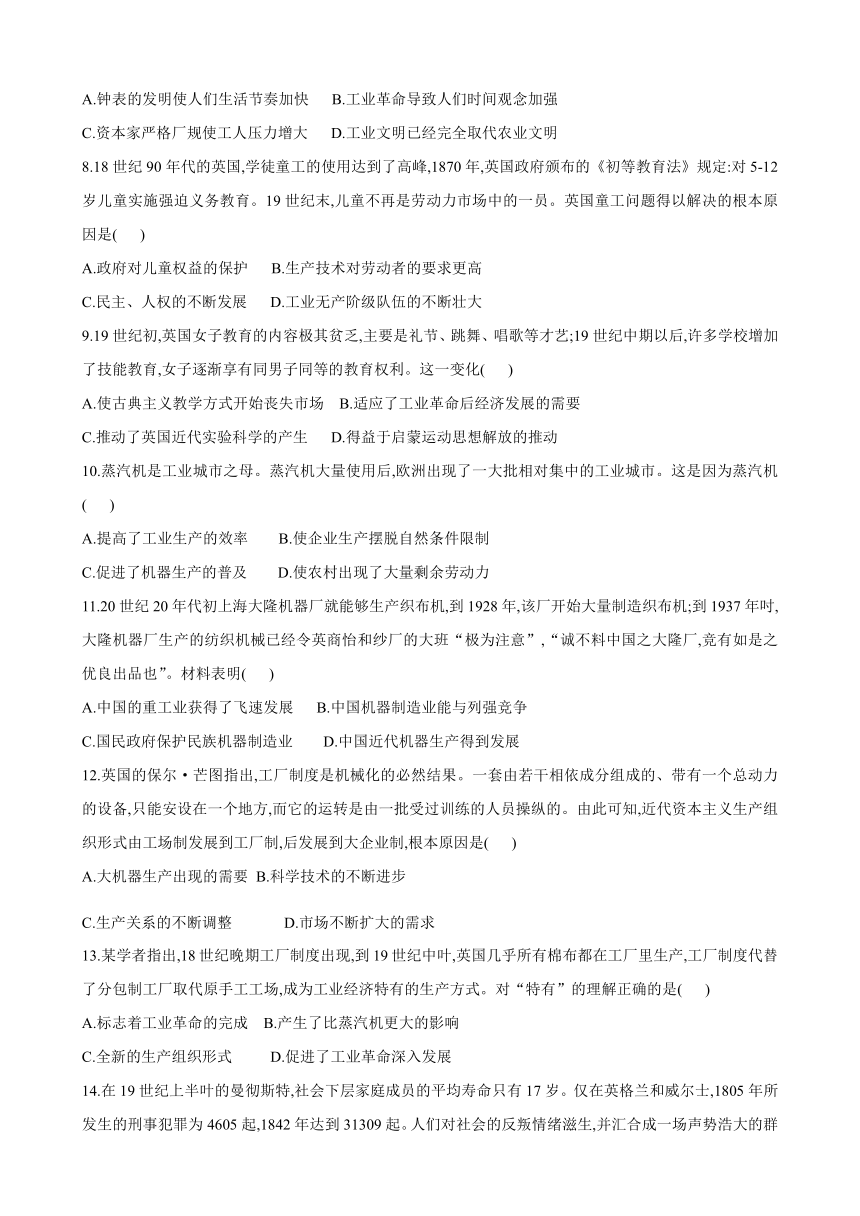 A.钟表的发明使人们生活节奏加快　B.工业革命导致人们时间观念加强

C.资本家严格厂规使工人压力增大　D.工业文明已经完全取代农业文明

8.18 世纪 90 年代的英国,学徒童工的使用达到了高峰,1870 年,英国政府颁布的《初等教育法》规定:对 5-12 岁儿童实施强迫义务教育。19 世纪末,儿童不再是劳动力市场中的一员。英国童工问题得以解决的根本原因是(　　)

A.政府对儿童权益的保护　B.生产技术对劳动者的要求更高

C.民主、人权的不断发展　D.工业无产阶级队伍的不断壮大

9.19 世纪初,英国女子教育的内容极其贫乏,主要是礼节、跳舞、唱歌等才艺;19 世纪中期以后,许多学校增加了技能教育,女子逐渐享有同男子同等的教育权利。这一变化(　　)

A.使古典主义教学方式开始丧失市场　B.适应了工业革命后经济发展的需要

C.推动了英国近代实验科学的产生　D.得益于启蒙运动思想解放的推动

10.蒸汽机是工业城市之母。蒸汽机大量使用后,欧洲出现了一大批相对集中的工业城市。这是因为蒸汽机(　　)

A.提高了工业生产的效率　B.使企业生产摆脱自然条件限制

C.促进了机器生产的普及　D.使农村出现了大量剩余劳动力

11.20 世纪 20 年代初上海大隆机器厂就能够生产织布机,到 1928 年,该厂开始大量制造织布机;到 1937 年时,大隆机器厂生产的纺织机械已经令英商怡和纱厂的大班“极为注意”,“诚不料中国之大隆厂,竟有如是之优良出品也”。材料表明(　　)

A.中国的重工业获得了飞速发展　B.中国机器制造业能与列强竞争

C.国民政府保护民族机器制造业　D.中国近代机器生产得到发展

12.英国的保尔·芒图指出,工厂制度是机械化的必然结果。一套由若干相依成分组成的、带有一个总动力的设备,只能安设在一个地方,而它的运转是由一批受过训练的人员操纵的。由此可知,近代资本主义生产组织形式由工场制发展到工厂制,后发展到大企业制,根本原因是(　　)

A.大机器生产出现的需要 B.科学技术的不断进步

C.生产关系的不断调整　D.市场不断扩大的需求

13.某学者指出,18 世纪晚期工厂制度出现,到 19 世纪中叶,英国几乎所有棉布都在工厂里生产,工厂制度代替了分包制工厂取代原手工工场,成为工业经济特有的生产方式。对“特有”的理解正确的是(　　)

A.标志着工业革命的完成　B.产生了比蒸汽机更大的影响

C.全新的生产组织形式　D.促进了工业革命深入发展

14.在 19 世纪上半叶的曼彻斯特,社会下层家庭成员的平均寿命只有 17 岁。仅在英格兰和威尔士,1805 年所发生的刑事犯罪为 4605 起,1842 年达到 31309 起。人们对社会的反叛情绪滋生,并汇合成一场声势浩大的群